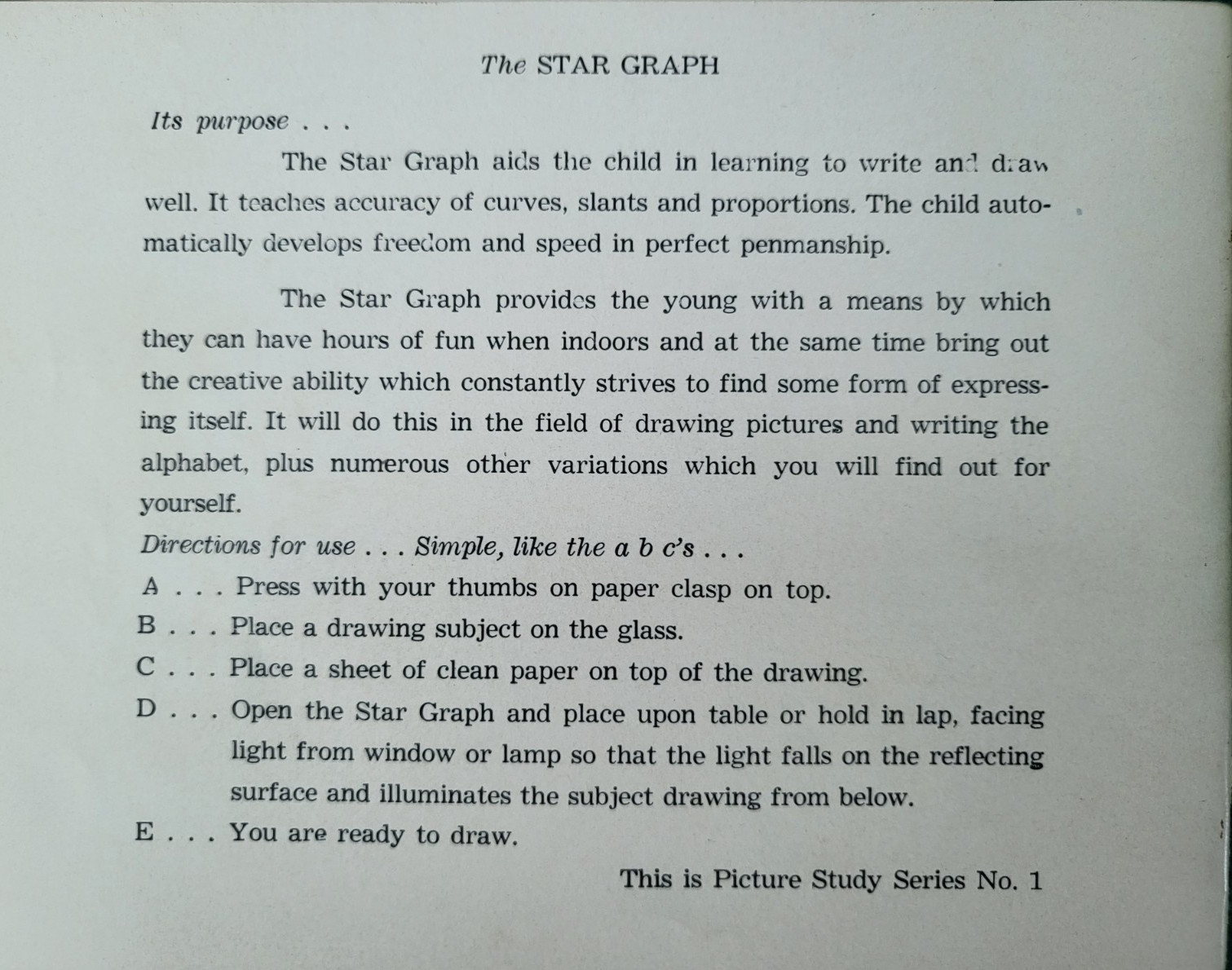 The STAR GRAPH

Its purpose . . .

The Star Graph aids the child in learning to write and draw well. It teaches accuracy of curves, slants and proportions. The child automatically develops freedom and speed in perfect penmanship.

The Star Graph provides the young with a means by which they can have hours of fun when indoors and at the same time bring out the creative ability which constantly strives to find some form of expressing itself. It will do this in the field of drawing pictures and writing the alphabet, plus numerous other variations which you will find out for yourself.

Directions for use . . . Simple, like the a b c's . . .

A . . . Press with your thumbs on paper clasp on top.

B . . . Place a drawing subject on the glass.

C . . . Place a sheet of clean paper on top of the drawing.

D . . . Open the Star Graph and place upon table or hold in lap, facing light from window or lamp so that the light falls on the reflecting surface and illuminates the subject drawing from below.

E . . . You are ready to draw.

This is Picture Study Series No. 1